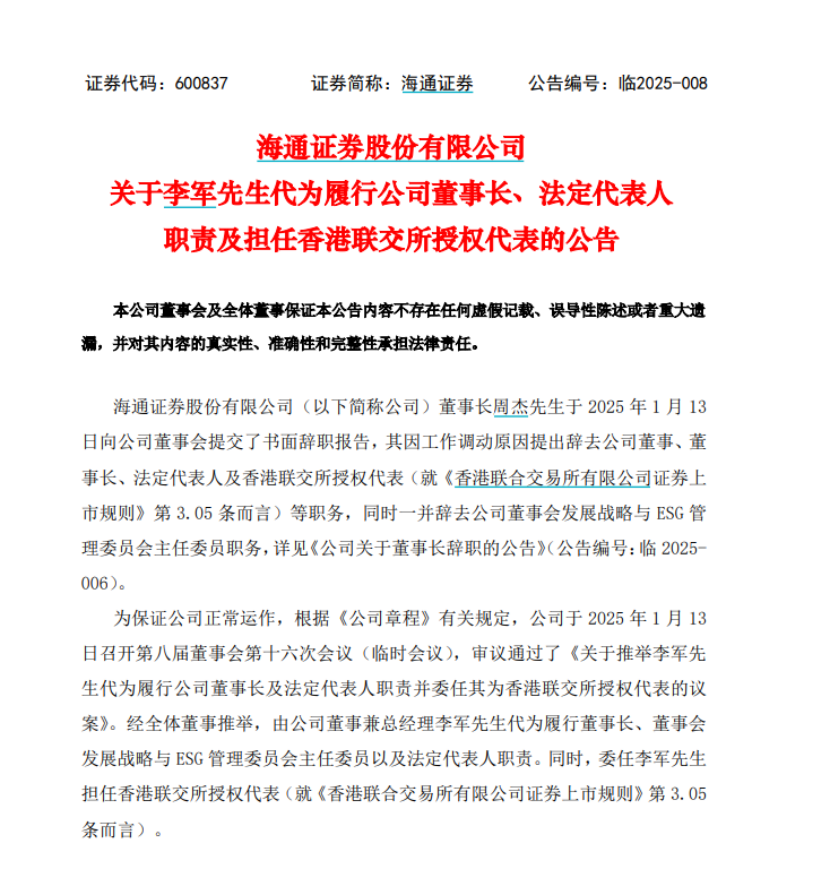 证券代码：600837　　证券简称：海通证券　　公告编号：临2025-008

海通证券股份有限公司
关于李军先生代为履行公司董事长、法定代表人职责及担任香港联交所授权代表的公告

本公司董事会及全体董事保证本公告内容不存在任何虚假记载、误导性陈述或者重大遗漏，并对其内容的真实性、准确性和完整性承担法律责任。

海通证券股份有限公司（以下简称公司）董事长周杰先生于 2025 年 1 月 13 日向公司董事会提交了书面辞职报告，其因工作调动原因提出辞去公司董事、董事长、法定代表人及香港联交所授权代表（就《香港联合交易所有限公司证券上市规则》第 3.05 条而言）等职务，同时一并辞去公司董事会发展战略与 ESG 管理委员会主任委员职务，详见《公司关于董事长辞职的公告》（公告编号：临 2025-006）。

为保证公司正常运作，根据《公司章程》有关规定，公司于 2025 年 1 月 13 日召开第八届董事会第十六次会议（临时会议），审议通过了《关于推举李军先生代为履行公司董事长及法定代表人职责并委任其为香港联交所授权代表的议案》。经全体董事推举，由公司董事兼总经理李军先生代为履行董事长、董事会发展战略与 ESG 管理委员会主任委员以及法定代表人职责。同时，委任李军先生担任香港联交所授权代表（就《香港联合交易所有限公司证券上市规则》第 3.05 条而言）。